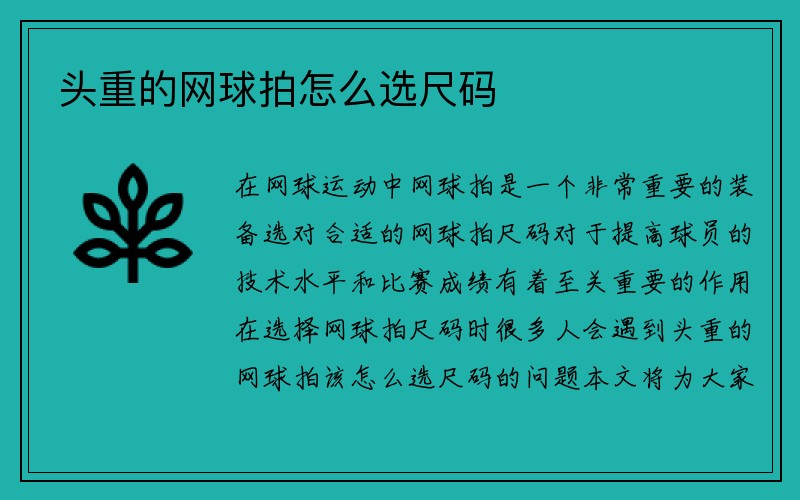 头重的网球拍怎么选尺码

在网球运动中网球拍是一个非常重要的装备选对合适的网球拍尺码对于提高球员的技术水平和比赛成绩有着至关重要的作用在选择网球拍尺码时很多人会遇到头重的网球拍该怎么选尺码的问题本文将为大家